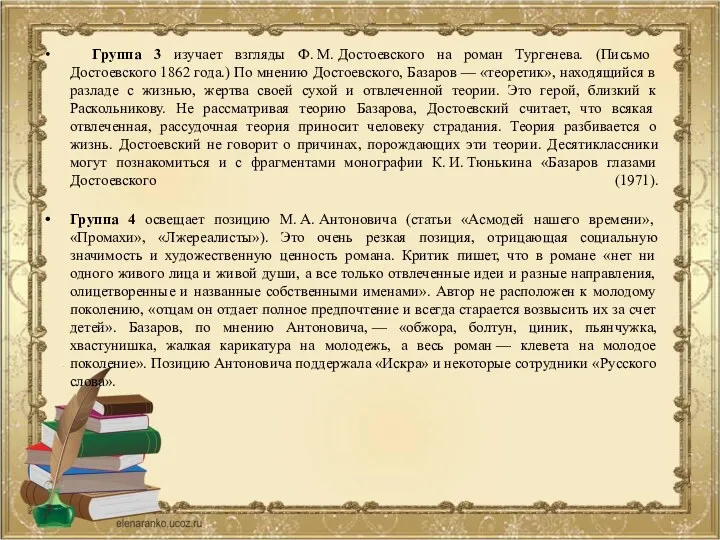 • Группа 3 изучает взгляды Ф. М. Достоевского на роман Тургенева. (Письмо Достоевского 1862 года.) По мнению Достоевского, Базаров — «теоретик», находящийся в разладе с жизнью, жертва своей сухой и отвлеченной теории. Это герой, близкий к Раскольникову. Не рассматривая теорию Базарова, Достоевский считает, что всякая отвлеченная, рассудочная теория приносит человеку страдания. Теория разбивается о жизнь. Достоевский не говорит о причинах, порождающих эти теории. Десятиклассники могут познакомиться и с фрагментами монографии К. И. Тюнькина «Базаров глазами Достоевского (1971).

• Группа 4 освещает позицию М. А. Антоновича (статьи «Асмодей нашего времени», «Промахи», «Лжереалисты»). Это очень резкая позиция, отрицающая социальную значимость и художественную ценность романа. Критик пишет, что в романе «нет ни одного живого лица и живой души, а все только отвлеченные идеи и разные направления, олицетворенные и названные собственными именами». Автор не расположен к молодому поколению, «отцам он отдает полное предпочтение и всегда старается возвысить их за счет детей». Базаров, по мнению Антоновича, — «обжора, болтун, циник, пьянчужка, хвастунишка, жалкая карикатура на молодежь, а весь роман — клевета на молодое поколение». Позицию Антоновича поддержала «Искра» и некоторые сотрудники «Русского слова».

elenaranko.ucoz.ru